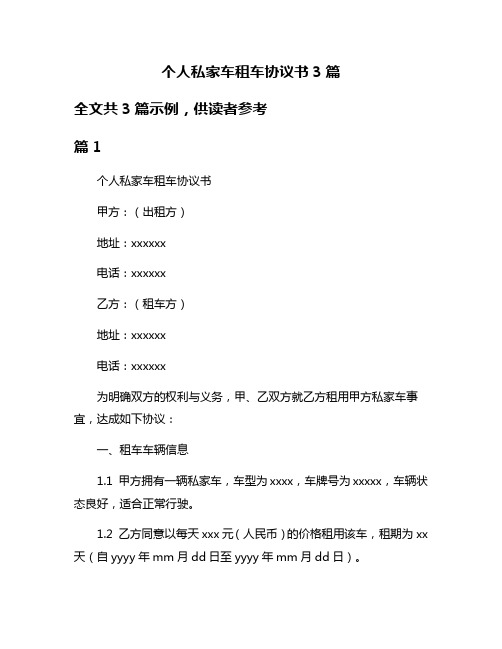 个人私家车租车协议书 3 篇

全文共 3 篇示例，供读者参考

篇 1

个人私家车租车协议书

甲方：（出租方）

地址：xxxxxx

电话：xxxxxx

乙方：（租车方）

地址：xxxxxx

电话：xxxxxx

为明确双方的权利与义务，甲、乙双方就乙方租用甲方私家车事宜，达成如下协议：

一、租车车辆信息

1.1 甲方拥有一辆私家车，车型为 xxxx，车牌号为 xxxxx，车辆状态良好，适合正常行驶。

1.2 乙方同意以每天 xxx 元（人民币）的价格租用该车，租期为 xx 天（自 yyyy 年 mm 月 dd 日至 yyyy 年 mm 月 dd 日）。